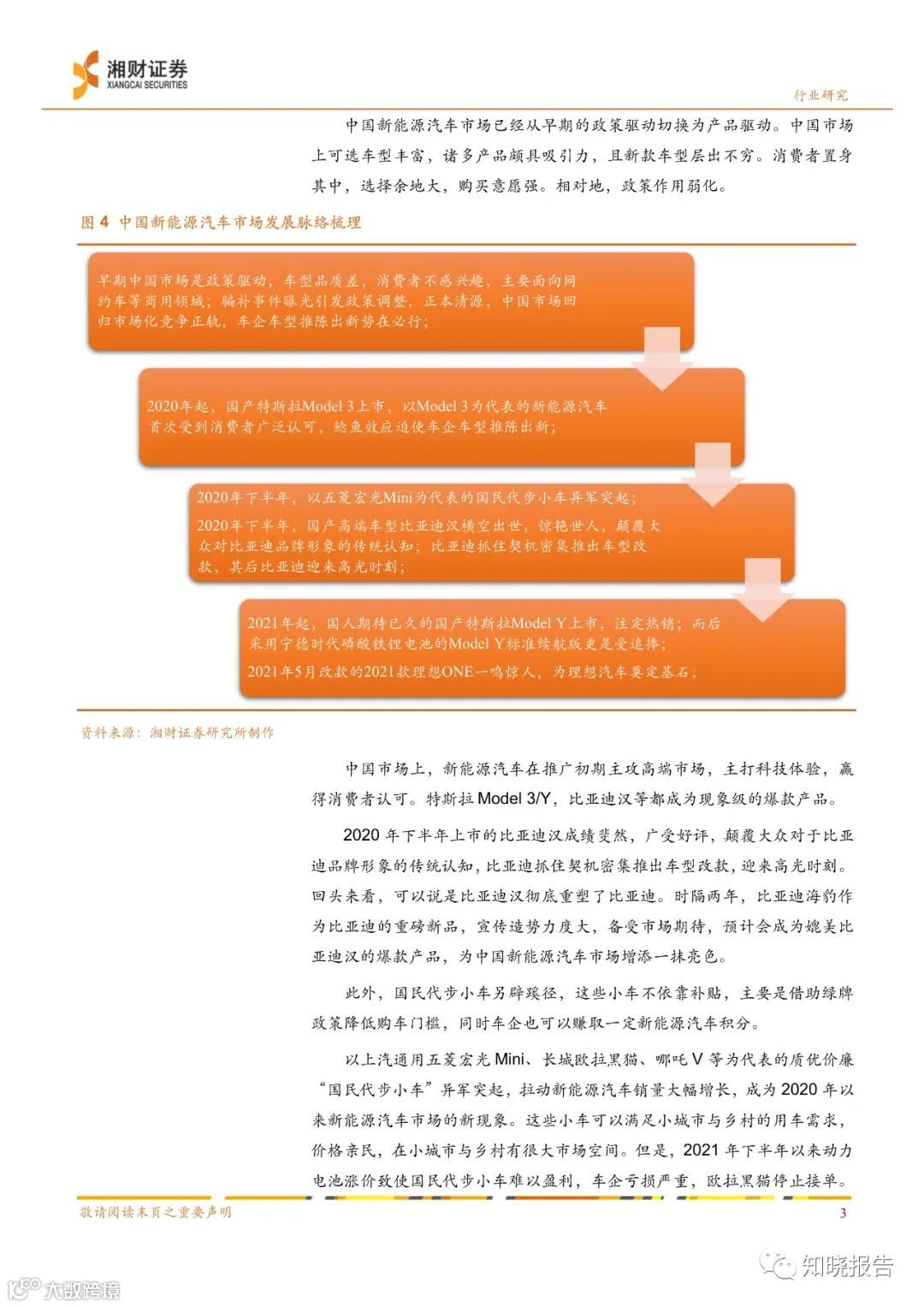 湘财证券
XIANGCAI SECURITIES

行业研究

中国新能源汽车市场已经从早期的政策驱动切换为产品驱动。中国市场上可选车型丰富，诸多产品颇具吸引力，且新款车型层出不穷。消费者置身其中，选择余地大，购买意愿强。相对地，政策作用弱化。

图 4 中国新能源汽车市场发展脉络梳理

早期中国市场是政策驱动，车型品质差，消费者不感兴趣，主要面向网约车等商用领域；骗补事件曝光引发政策调整，正本清源，中国市场回归市场化竞争正轨，车企车型推陈出新势在必行；

2020年起，国产特斯拉Model 3上市，以Model 3为代表的新能源汽车首次受到消费者广泛认可，鲶鱼效应迫使车企车型推陈出新；

2020年下半年，以五菱宏光Mini为代表的国民代步小车异军突起；

2020年下半年，国产高端车型比亚迪汉横空出世，惊艳世人，颠覆大众对比亚迪品牌形象的传统认知；比亚迪抓住契机密集推出车型改款，其后比亚迪迎来高光时刻；

2021年起，国人期待已久的国产特斯拉Model Y上市，注定热销；而后采用宁德时代磷酸铁锂电池的Model Y标准续航版更是受追捧；

2021年5月改款的2021款理想ONE一鸣惊人，为理想汽车奠定基石；

资料来源：湘财证券研究所制作

中国市场上，新能源汽车在推广初期主攻高端市场，主打科技体验，赢得消费者认可。特斯拉 Model 3/Y，比亚迪汉等都成为现象级的爆款产品。

2020 年下半年上市的比亚迪汉成绩斐然，广受好评，颠覆大众对于比亚迪品牌形象的传统认知，比亚迪抓住契机密集推出车型改款，迎来高光时刻。回头来看，可以说是比亚迪汉彻底重塑了比亚迪。时隔两年，比亚迪海豹作为比亚迪的重磅新品，宣传造势力度大，备受市场期待，预计会成为媲美比亚迪汉的爆款产品，为中国新能源汽车市场增添一抹亮色。

此外，国民代步小车另辟蹊径，这些小车不依靠补贴，主要是借助绿牌政策降低购车门槛，同时车企也可以赚取一定新能源汽车积分。

以上汽通用五菱宏光 Mini、长城欧拉黑猫、哪吒 V 等为代表的质优价廉“国民代步小车”异军突起，拉动新能源汽车销量大幅增长，成为 2020 年以来新能源汽车市场的新现象。这些小车可以满足小城市与乡村的用车需求，价格亲民，在小城市与乡村有很大市场空间。但是，2021 年下半年以来动力电池涨价致使国民代步小车难以盈利，车企亏损严重，欧拉黑猫停止接单。

敬请阅读末页之重要声明

3

知晓报告

大数跨境